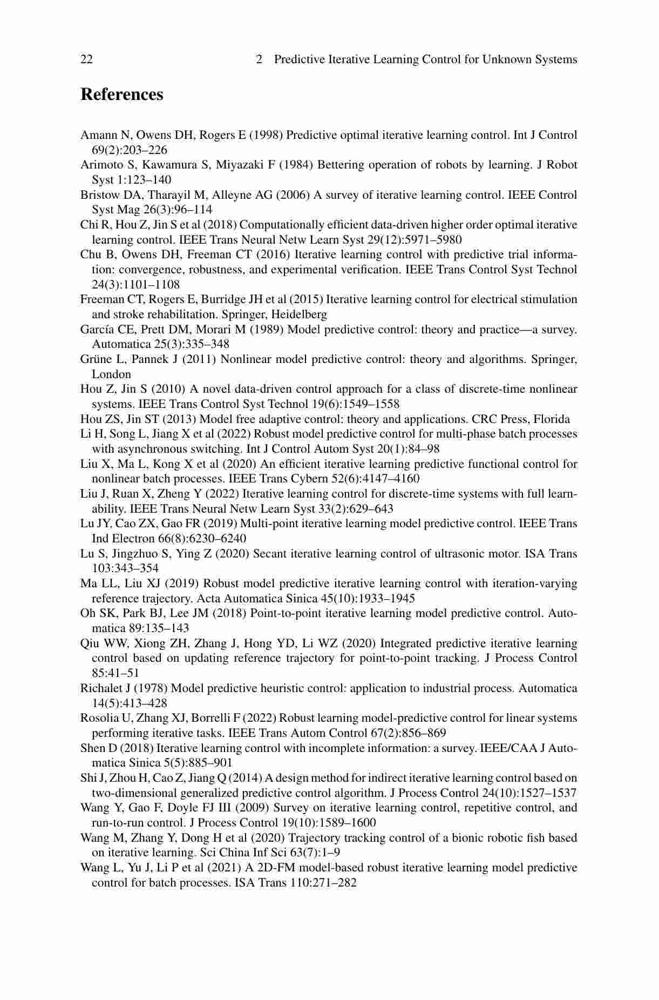 22 2 Predictive Iterative Learning Control for Unknown Systems

References

Amann N, Owens DH, Rogers E (1998) Predictive optimal iterative learning control. Int J Control 69(2):203–226
Arimoto S, Kawamura S, Miyazaki F (1984) Bettering operation of robots by learning. J Robot Syst 1:123–140
Bristow DA, Tharayil M, Alleyne AG (2006) A survey of iterative learning control. IEEE Control Syst Mag 26(3):96–114
Chi R, Hou Z, Jin S et al (2018) Computationally efficient data-driven higher order optimal iterative learning control. IEEE Trans Neural Netw Learn Syst 29(12):5971–5980
Chu B, Owens DH, Freeman CT (2016) Iterative learning control with predictive trial information: convergence, robustness, and experimental verification. IEEE Trans Control Syst Technol 24(3):1101–1108
Freeman CT, Rogers E, Burridge JH et al (2015) Iterative learning control for electrical stimulation and stroke rehabilitation. Springer, Heidelberg
García CE, Prett DM, Morari M (1989) Model predictive control: theory and practice—a survey. Automatica 25(3):335–348
Grüne L, Pannek J (2011) Nonlinear model predictive control: theory and algorithms. Springer, London
Hou Z, Jin S (2010) A novel data-driven control approach for a class of discrete-time nonlinear systems. IEEE Trans Control Syst Technol 19(6):1549–1558
Hou ZS, Jin ST (2013) Model free adaptive control: theory and applications. CRC Press, Florida
Li H, Song L, Jiang X et al (2022) Robust model predictive control for multi-phase batch processes with asynchronous switching. Int J Control Autom Syst 20(1):84–98
Liu X, Ma L, Kong X et al (2020) An efficient iterative learning predictive functional control for nonlinear batch processes. IEEE Trans Cybern 52(6):4147–4160
Liu J, Ruan X, Zheng Y (2022) Iterative learning control for discrete-time systems with full learnability. IEEE Trans Neural Netw Learn Syst 33(2):629–643
Lu JY, Cao ZX, Gao FR (2019) Multi-point iterative learning model predictive control. IEEE Trans Ind Electron 66(8):6230–6240
Lu S, Jingzhuo S, Ying Z (2020) Secant iterative learning control of ultrasonic motor. ISA Trans 103:343–354
Ma LL, Liu XJ (2019) Robust model predictive iterative learning control with iteration-varying reference trajectory. Acta Automatica Sinica 45(10):1933–1945
Oh SK, Park BJ, Lee JM (2018) Point-to-point iterative learning model predictive control. Automatica 89:135–143
Qiu WW, Xiong ZH, Zhang J, Hong YD, Li WZ (2020) Integrated predictive iterative learning control based on updating reference trajectory for point-to-point tracking. J Process Control 85:41–51
Richalet J (1978) Model predictive heuristic control: application to industrial process. Automatica 14(5):413–428
Rosolia U, Zhang XJ, Borrelli F (2022) Robust learning model-predictive control for linear systems performing iterative tasks. IEEE Trans Autom Control 67(2):856–869
Shen D (2018) Iterative learning control with incomplete information: a survey. IEEE/CAA J Automatica Sinica 5(5):885–901
Shi J, Zhou H, Cao Z, Jiang Q (2014) A design method for indirect iterative learning control based on two-dimensional generalized predictive control algorithm. J Process Control 24(10):1527–1537
Wang Y, Gao F, Doyle FJ III (2009) Survey on iterative learning control, repetitive control, and run-to-run control. J Process Control 19(10):1589–1600
Wang M, Zhang Y, Dong H et al (2020) Trajectory tracking control of a bionic robotic fish based on iterative learning. Sci China Inf Sci 63(7):1–9
Wang L, Yu J, Li P et al (2021) A 2D-FM model-based robust iterative learning model predictive control for batch processes. ISA Trans 110:271–282